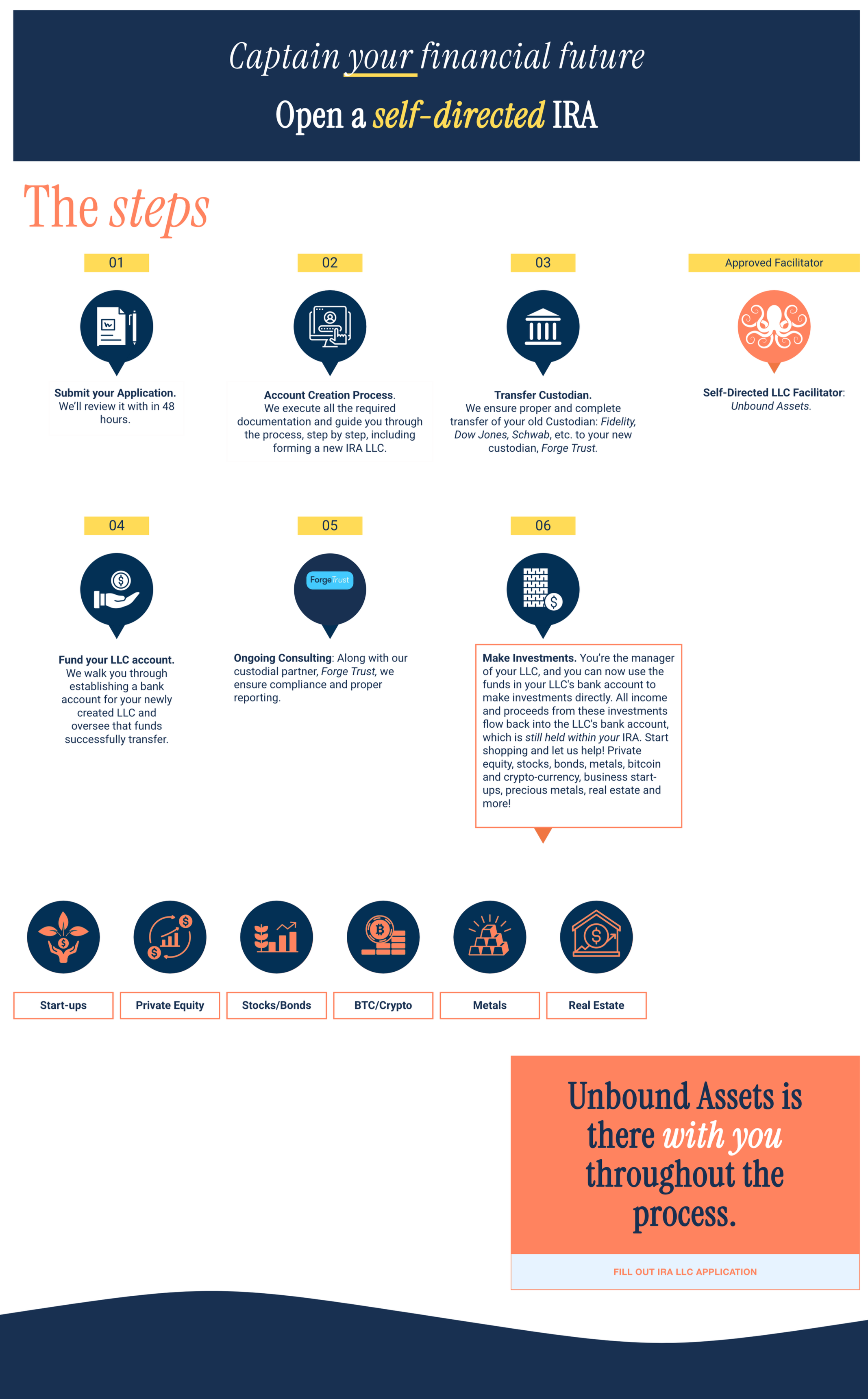 Captain your financial future

Open a self-directed IRA

The steps

01

Submit your Application. We'll review it with in 48 hours.

02

Account Creation Process. We execute all the required documentation and guide you through the process, step by step, including forming a new IRA LLC.

03

Transfer Custodian. We ensure proper and complete transfer of your old Custodian: Fidelity, Dow Jones, Schwab, etc. to your new custodian, Forge Trust.

Approved Facilitator

Self-Directed LLC Facilitator: Unbound Assets.

04

Fund your LLC account. We walk you through establishing a bank account for your newly created LLC and oversee that funds successfully transfer.

05

ForgeTrust

Ongoing Consulting: Along with our custodial partner, Forge Trust, we ensure compliance and proper reporting.

06

Make Investments. You're the manager of your LLC, and you can now use the funds in your LLC's bank account to make investments directly. All income and proceeds from these investments flow back into the LLC's bank account, which is still held within your IRA. Start shopping and let us help! Private equity, stocks, bonds, metals, bitcoin and crypto-currency, business start-ups, precious metals, real estate and more!

Start-ups

Private Equity

Stocks/Bonds

BTC/Crypto

Metals

Real Estate

Unbound Assets is there with you throughout the process.

FILL OUT IRA LLC APPLICATION